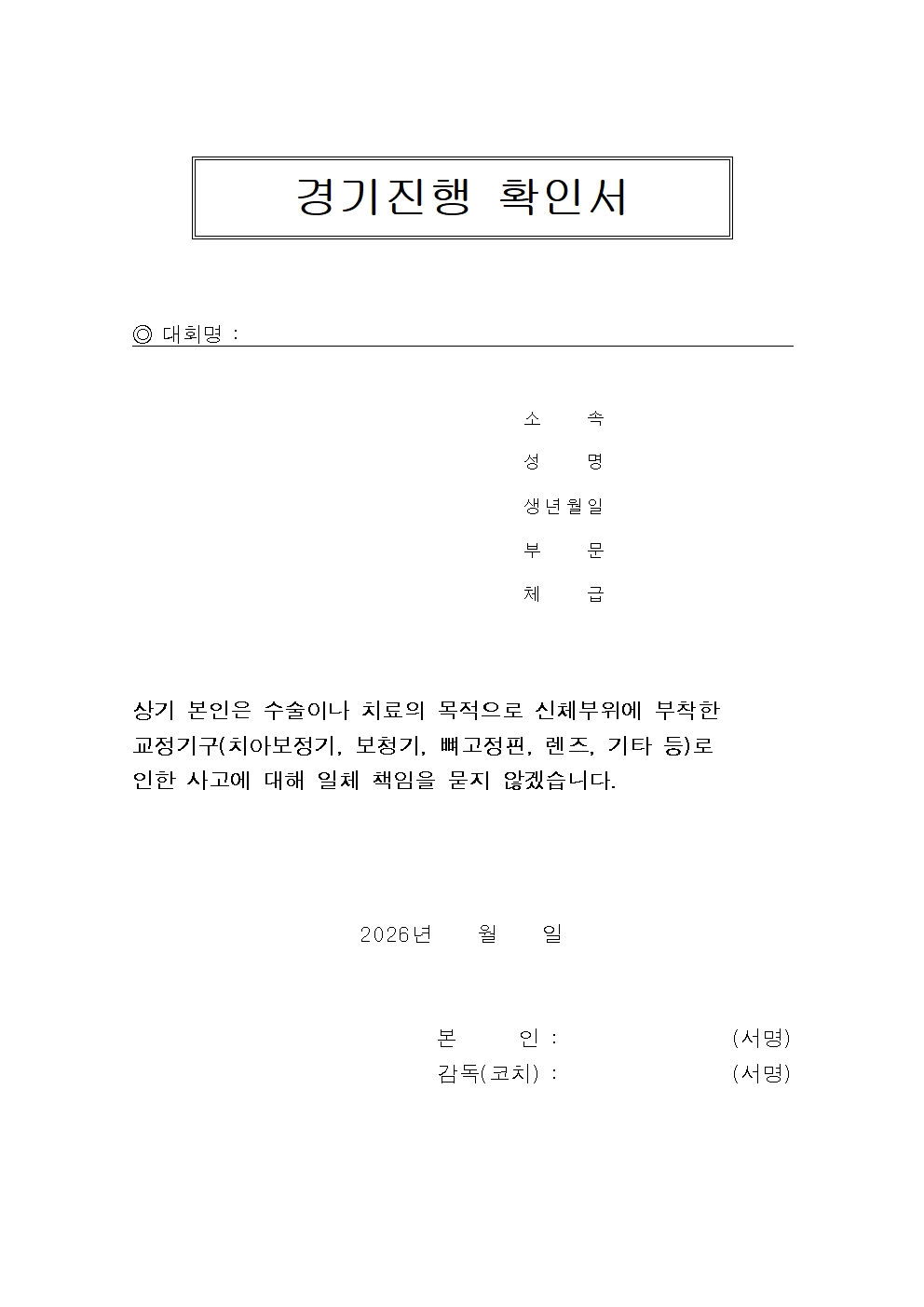 경기진행 확인서

◎ 대회명 : ____

소 속

성 명

생년월일

부 문

체 급

상기 본인은 수술이나 치료의 목적으로 신체부위에 부착한 교정기구(치아보정기, 보청기, 뼈고정핀, 렌즈, 기타 등)로 인한 사고에 대해 일체 책임을 묻지 않겠습니다.

2026년 월 일

본 인 : (서명)
감독(코치) : (서명)